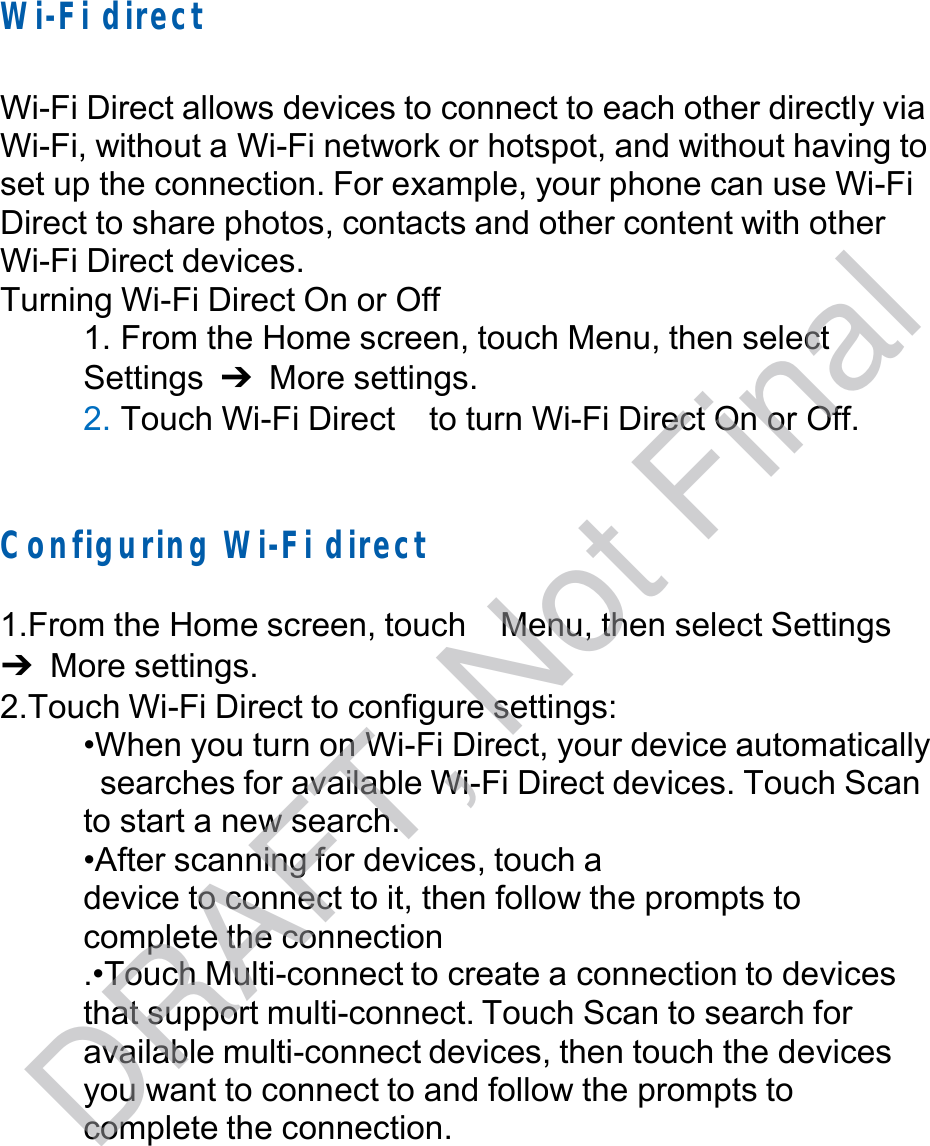 Wi-Fi direct

Wi-Fi Direct allows devices to connect to each other directly via Wi-Fi, without a Wi-Fi network or hotspot, and without having to set up the connection. For example, your phone can use Wi-Fi Direct to share photos, contacts and other content with other Wi-Fi Direct devices.

Turning Wi-Fi Direct On or Off

1. From the Home screen, touch Menu, then select Settings ➔ More settings.

2. Touch Wi-Fi Direct to turn Wi-Fi Direct On or Off.

Configuring Wi-Fi direct

1.From the Home screen, touch Menu, then select Settings ➔ More settings.

2.Touch Wi-Fi Direct to configure settings:

•When you turn on Wi-Fi Direct, your device automatically searches for available Wi-Fi Direct devices. Touch Scan to start a new search.

•After scanning for devices, touch a device to connect to it, then follow the prompts to complete the connection

.•Touch Multi-connect to create a connection to devices that support multi-connect. Touch Scan to search for available multi-connect devices, then touch the devices you want to connect to and follow the prompts to complete the connection.

DRAFT, Not Final